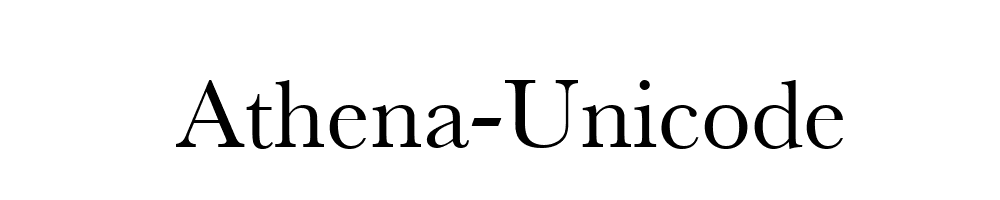 Athena-Unicode